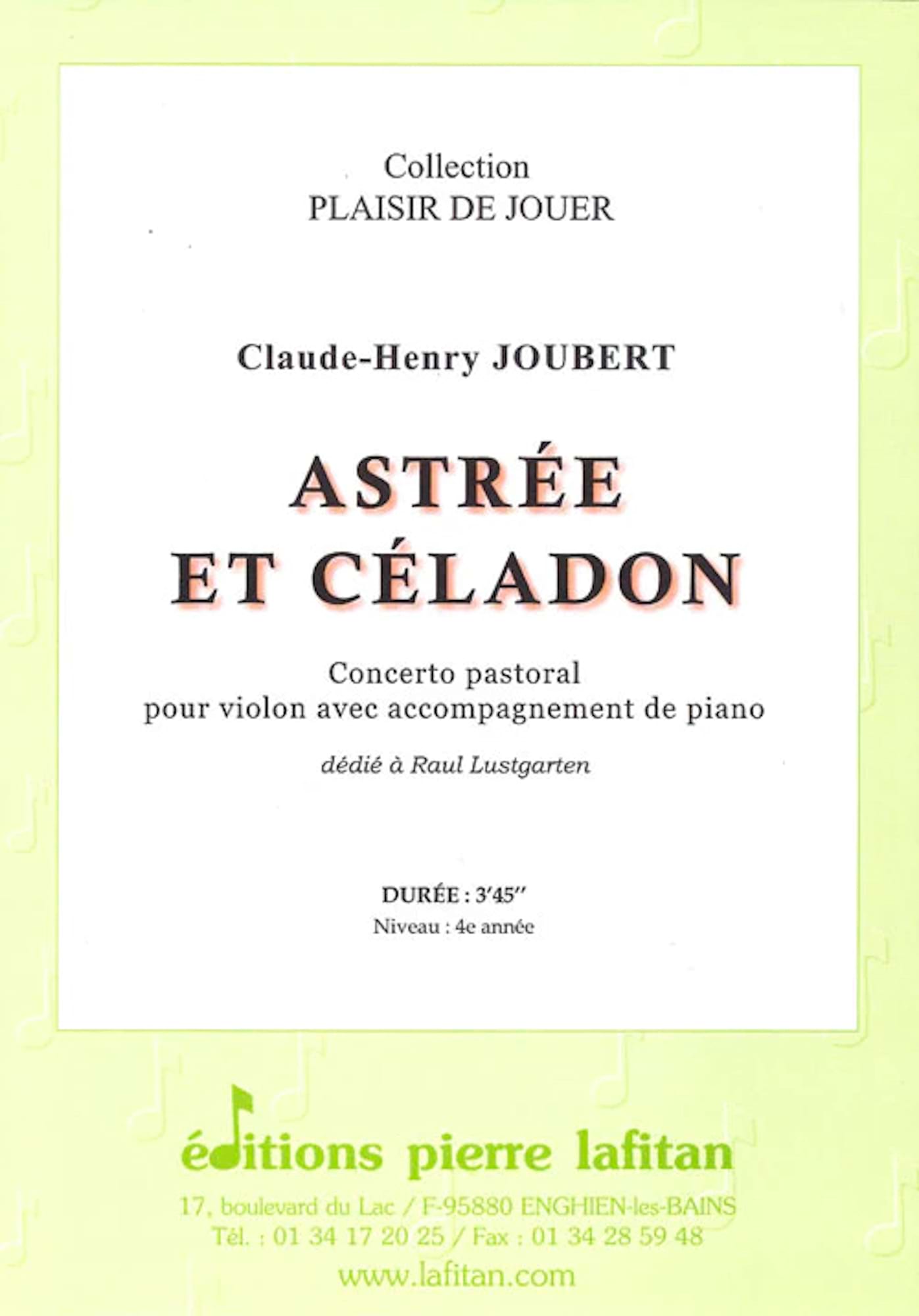 Collection
PLAISIR DE JOUER

Claude-Henry JOUBERT

ASTRÉE
ET CÉLADON

Concerto pastoral
pour violon avec accompagnement de piano

dédié à Raul Lustgarten

DURÉE : 3'45''
Niveau : 4e année

éditions pierre lafitan
17, boulevard du Lac / F-95880 ENGHIEN-les-BAINS
Tél. : 01 34 17 20 25 / Fax : 01 34 28 59 48
www.lafitan.com